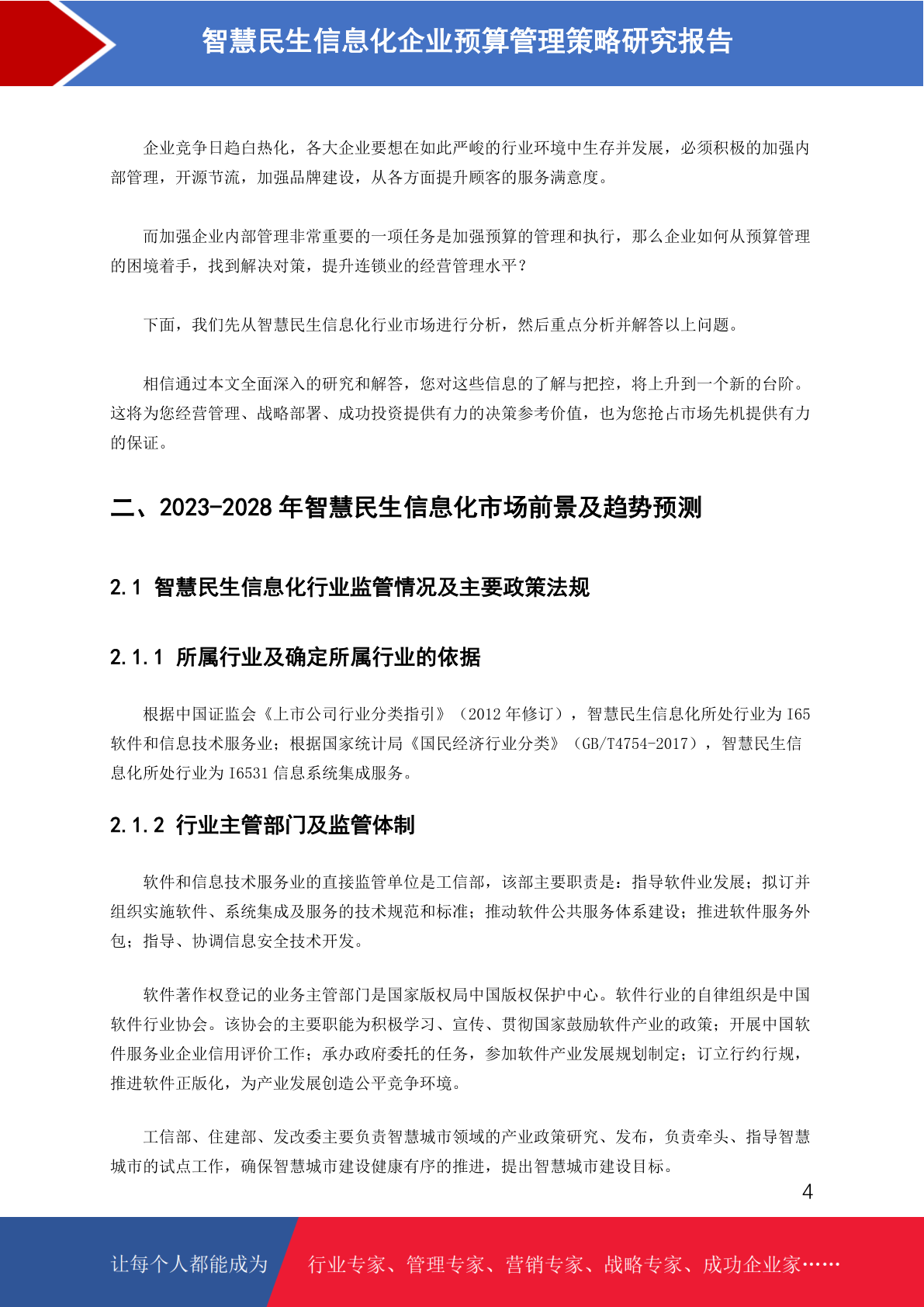 智慧民生信息化企业预算管理策略研究报告

企业竞争日趋白热化，各大企业要想在如此严峻的行业环境中生存并发展，必须积极的加强内部管理，开源节流，加强品牌建设，从各方面提升顾客的服务满意度。

而加强企业内部管理非常重要的一项任务是加强预算的管理和执行，那么企业如何从预算管理的困境着手，找到解决对策，提升连锁业的经营管理水平？

下面，我们先从智慧民生信息化行业市场进行分析，然后重点分析并解答以上问题。

相信通过本文全面深入的研究和解答，您对这些信息的了解与把控，将上升到一个新的台阶。这将为您经营管理、战略部署、成功投资提供有力的决策参考价值，也为您抢占市场先机提供有力的保证。

二、2023-2028 年智慧民生信息化市场前景及趋势预测

2.1 智慧民生信息化行业监管情况及主要政策法规

2.1.1 所属行业及确定所属行业的依据

根据中国证监会《上市公司行业分类指引》（2012 年修订），智慧民生信息化所处行业为 I65 软件和信息技术服务业；根据国家统计局《国民经济行业分类》（GB/T4754-2017），智慧民生信息化所处行业为 I6531 信息系统集成服务。

2.1.2 行业主管部门及监管体制

软件和信息技术服务业的直接监管单位是工信部，该部主要职责是：指导软件业发展；拟订并组织实施软件、系统集成及服务的技术规范和标准；推动软件公共服务体系建设；推进软件服务外包；指导、协调信息安全技术开发。

软件著作权登记的业务主管部门是国家版权局中国版权保护中心。软件行业的自律组织是中国软件行业协会。该协会的主要职能为积极学习、宣传、贯彻国家鼓励软件产业的政策；开展中国软件服务业企业信用评价工作；承办政府委托的任务，参加软件产业发展规划制定；订立行约行规，推进软件正版化，为产业发展创造公平竞争环境。

工信部、住建部、发改委主要负责智慧城市领域的产业政策研究、发布，负责牵头、指导智慧城市的试点工作，确保智慧城市建设健康有序的推进，提出智慧城市建设目标。

4

让每个人都能成为 行业专家、管理专家、营销专家、战略专家、成功企业家……